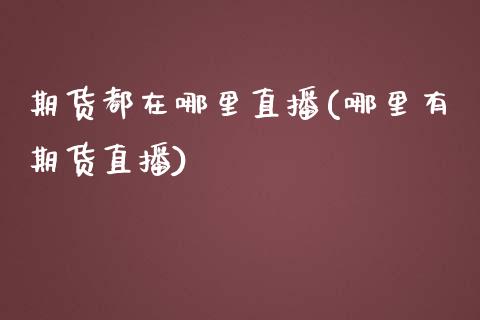 期货都在哪里直播(哪里有期货直播)